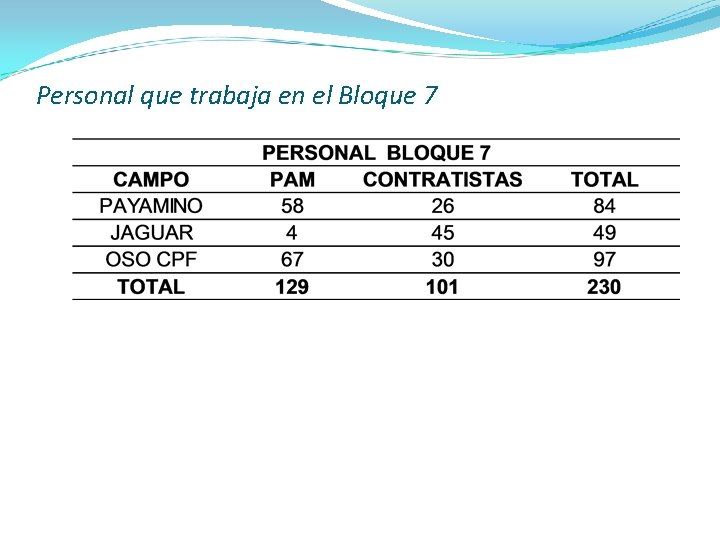 Personal que trabaja en el Bloque 7

PERSONAL BLOQUE 7

| CAMPO | PAM | CONTRATISTAS | TOTAL |
|---|---|---|---|
| PAYAMINO | 58 | 26 | 84 |
| JAGUAR | 4 | 45 | 49 |
| OSO CPF | 67 | 30 | 97 |
| TOTAL | 129 | 101 | 230 |